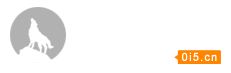 0i5.cn